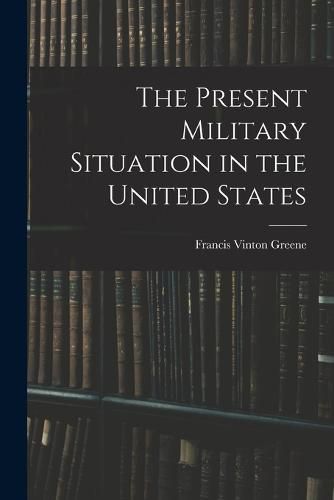 The Present Military Situation in the United States

Francis Vinton Greene